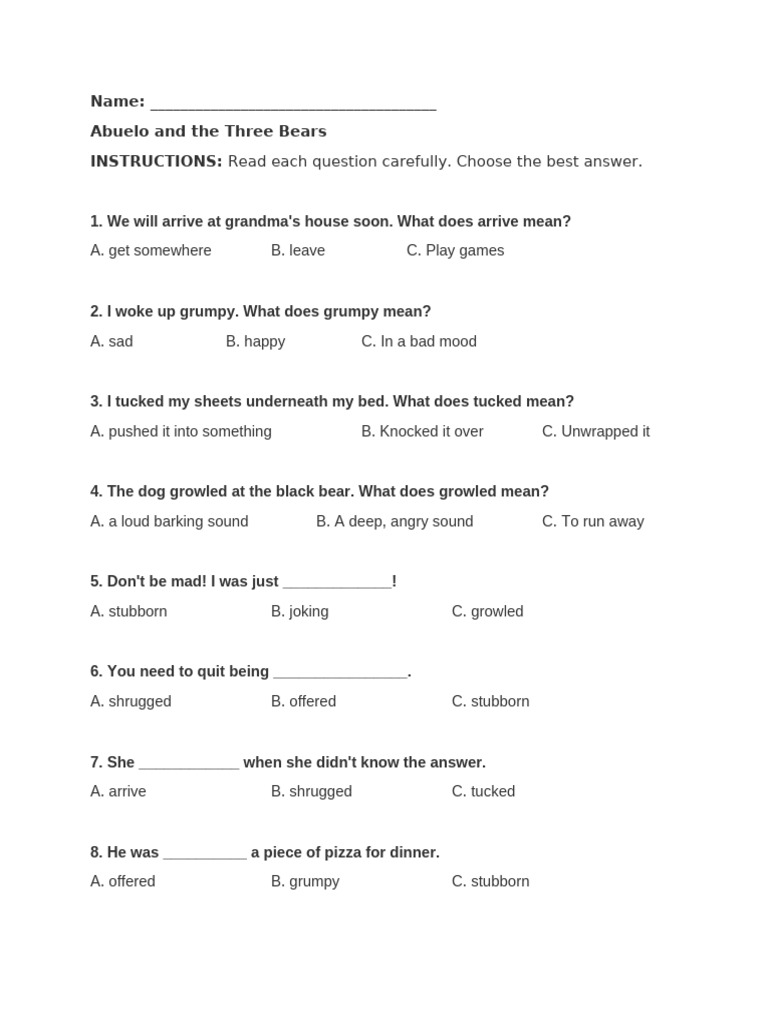 Name: ____

Abuelo and the Three Bears

INSTRUCTIONS: Read each question carefully. Choose the best answer.

1. We will arrive at grandma's house soon. What does arrive mean?

A. get somewhere B. leave C. Play games

2. I woke up grumpy. What does grumpy mean?

A. sad B. happy C. In a bad mood

3. I tucked my sheets underneath my bed. What does tucked mean?

A. pushed it into something B. Knocked it over C. Unwrapped it

4. The dog growled at the black bear. What does growled mean?

A. a loud barking sound B. A deep, angry sound C. To run away

5. Don't be mad! I was just ____!

A. stubborn B. joking C. growled

6. You need to quit being ____.

A. shrugged B. offered C. stubborn

7. She ____ when she didn't know the answer.

A. arrive B. shrugged C. tucked

8. He was ____ a piece of pizza for dinner.

A. offered B. grumpy C. stubborn